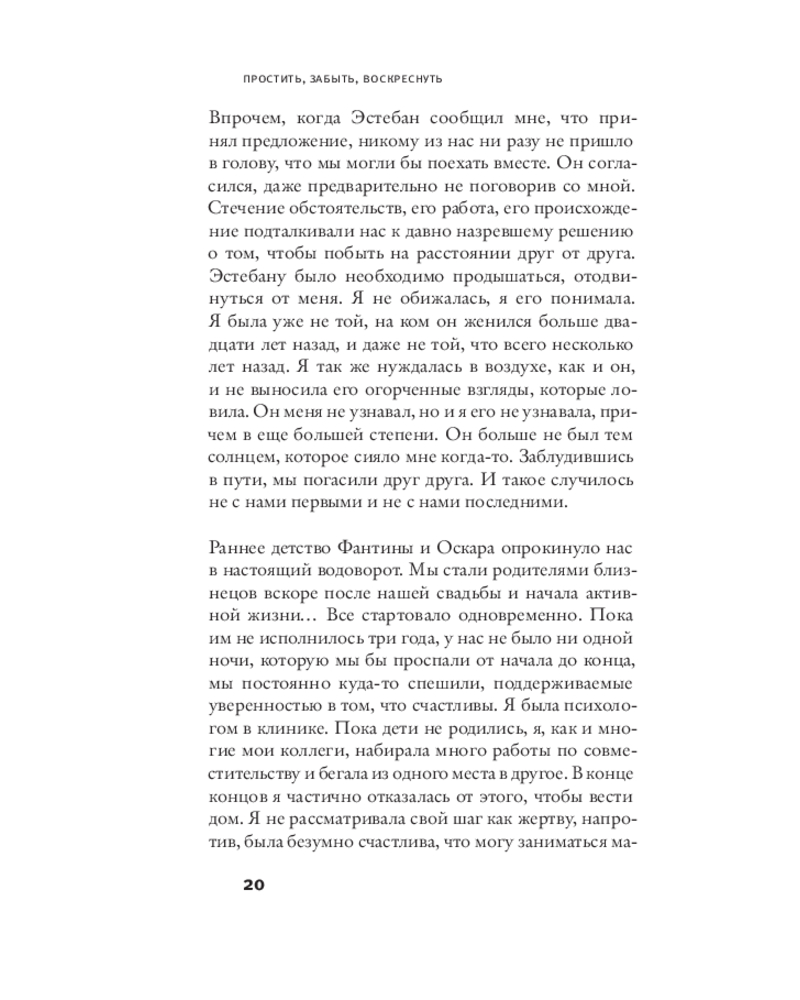 ПРОСТИТЬ, ЗАБЫТЬ, ВОСКРЕСНУТЬ

Впрочем, когда Эстебан сообщил мне, что принял предложение, никому из нас ни разу не пришло в голову, что мы могли бы поехать вместе. Он согласился, даже предварительно не поговорив со мной. Стечение обстоятельств, его работа, его происхождение подталкивали нас к давно назревшему решению о том, чтобы побыть на расстоянии друг от друга. Эстебану было необходимо продышаться, отодвинуться от меня. Я не обижалась, я его понимала. Я была уже не той, на ком он женился больше двадцати лет назад, и даже не той, что всего несколько лет назад. Я так же нуждалась в воздухе, как и он, и не выносила его огорченные взгляды, которые ловила. Он меня не узнавал, но и я его не узнавала, причем в еще большей степени. Он больше не был тем солнцем, которое сияло мне когда-то. Заблудившись в пути, мы погасили друг друга. И такое случилось не с нами первыми и не с нами последними.

Раннее детство Фантины и Оскара опрокинуло нас в настоящий водоворот. Мы стали родителями близнецов вскоре после нашей свадьбы и начала активной жизни… Все стартовало одновременно. Пока им не исполнилось три года, у нас не было ни одной ночи, которую мы бы проспали от начала до конца, мы постоянно куда-то спешили, поддерживаемые уверенностью в том, что счастливы. Я была психологом в клинике. Пока дети не родились, я, как и многие мои коллеги, набирала много работы по совместительству и бегала из одного места в другое. В конце концов я частично отказалась от этого, чтобы вести дом. Я не рассматривала свой шаг как жертву, напротив, была безумно счастлива, что могу заниматься ма-

20